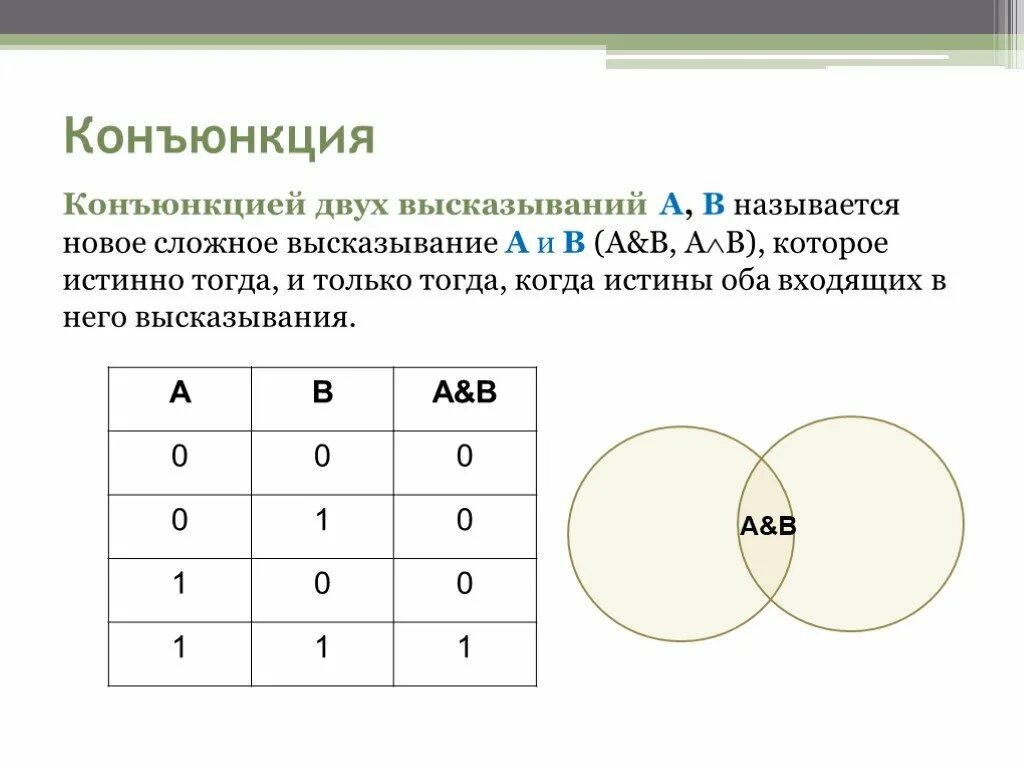 Конъюнкция

Конъюнкцией двух высказываний А, В называется новое сложное высказывание А и В (А&В, $A \wedge B$), которое истинно тогда, и только тогда, когда истины оба входящих в него высказывания.

| A | B | A&B |
|---|---|---|
| 0 | 0 | 0 |
| 0 | 1 | 0 |
| 1 | 0 | 0 |
| 1 | 1 | 1 |

A&B